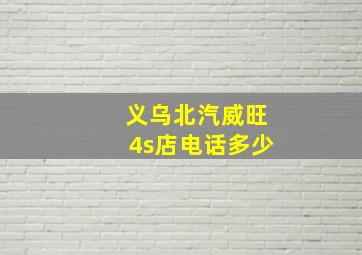 义乌北汽威旺
4s店电话多少